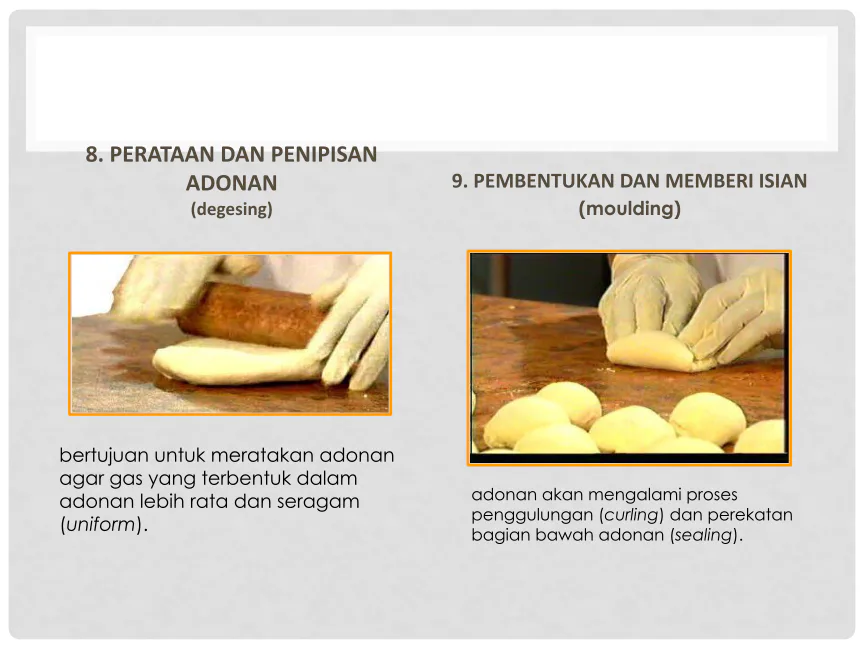 8. PERATAAN DAN PENIPISAN ADONAN
(degesing)

bertujuan untuk meratakan adonan agar gas yang terbentuk dalam adonan lebih rata dan seragam (uniform).

9. PEMBENTUKAN DAN MEMBERI ISIAN
(moulding)

adonan akan mengalami proses penggulungan (curling) dan perekatan bagian bawah adonan (sealing).